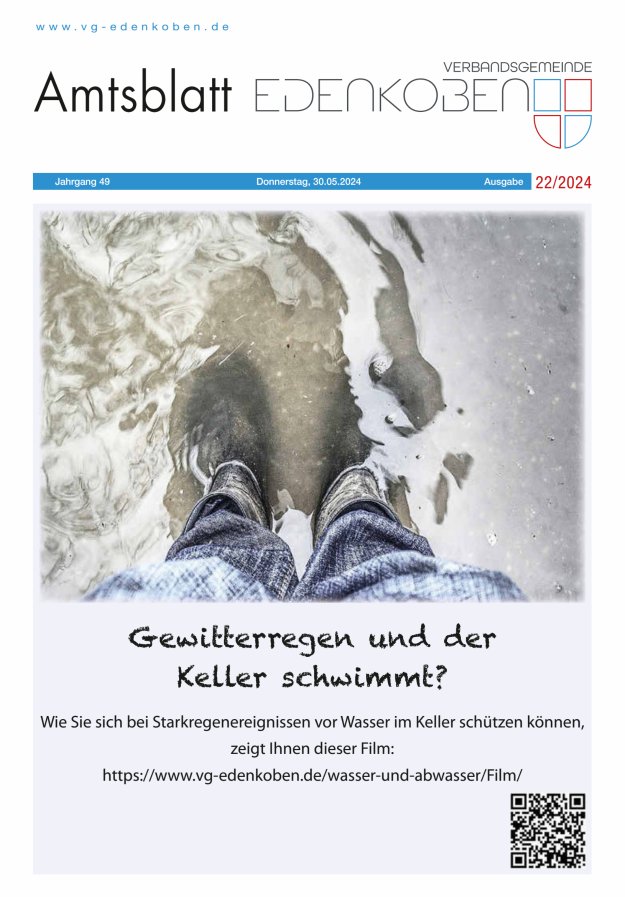 www.vg-edenkoben.de

Amtsblatt VERBANDSGEMEINDE EDENKOBEN

Jahrgang 49 Donnerstag, 30.05.2024 Ausgabe 22/2024

Gewitterregen und der Keller schwimmt?

Wie Sie sich bei Starkregenereignissen vor Wasser im Keller schützen können, zeigt Ihnen dieser Film: https://www.vg-edenkoben.de/wasser-und-abwasser/Film/